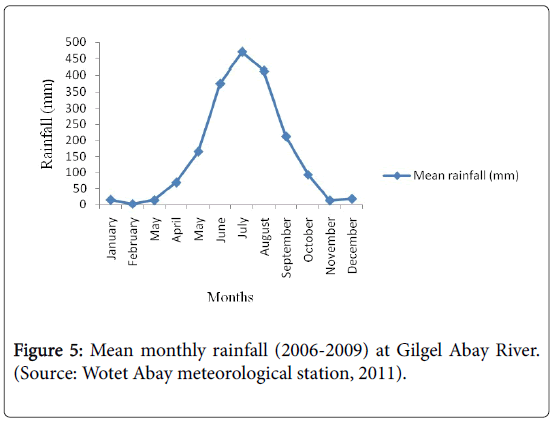 500
450
400
350
300
250
200
150
100
50
0

Rainfall (mm)

January
February
May
April
May
June
July
August
September
October
November
December

Months

Mean rainfall (mm)

Figure 5: Mean monthly rainfall (2006-2009) at Gilgel Abay River. (Source: Wotet Abay meteorological station, 2011).